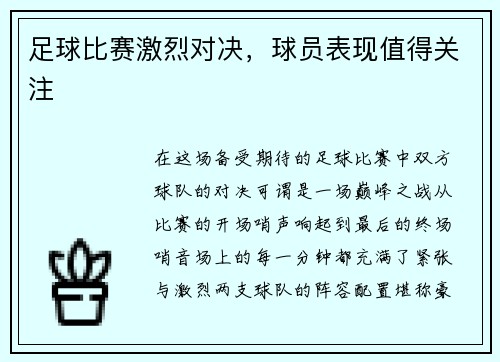 足球比赛激烈对决，球员表现值得关注

在这场备受期待的足球比赛中双方球队的对决可谓是一场巅峰之战从比赛的开场哨声响起到最后的终场哨音场上的每一分钟都充满了紧张与激烈两支球队的阵容配置堪称豪